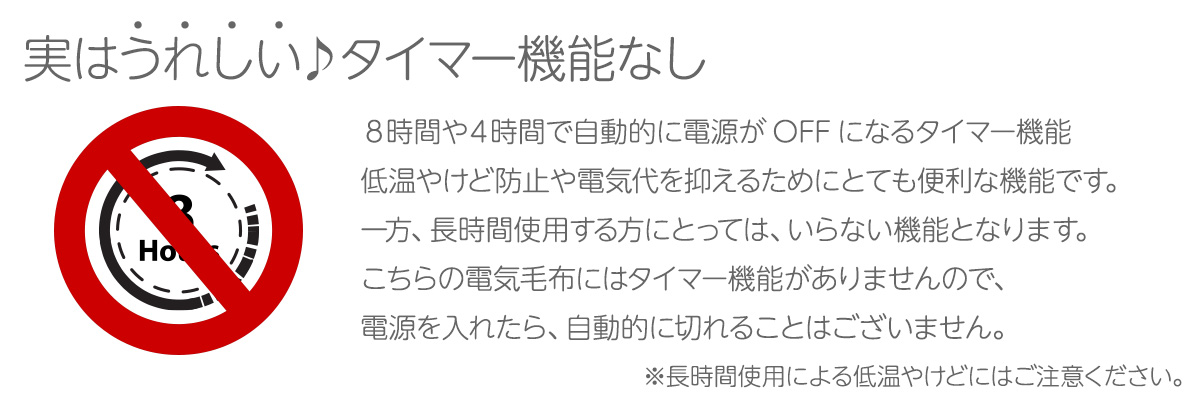 実はうれしい♪タイマー機能なし

8
Hours

８時間や４時間で自動的に電源が OFF になるタイマー機能
低温やけど防止や電気代を抑えるためにとても便利な機能です。
一方、長時間使用する方にとっては、いらない機能となります。
こちらの電気毛布にはタイマー機能がありませんので、
電源を入れたら、自動的に切れることはございません。

※長時間使用による低温やけどにはご注意ください。